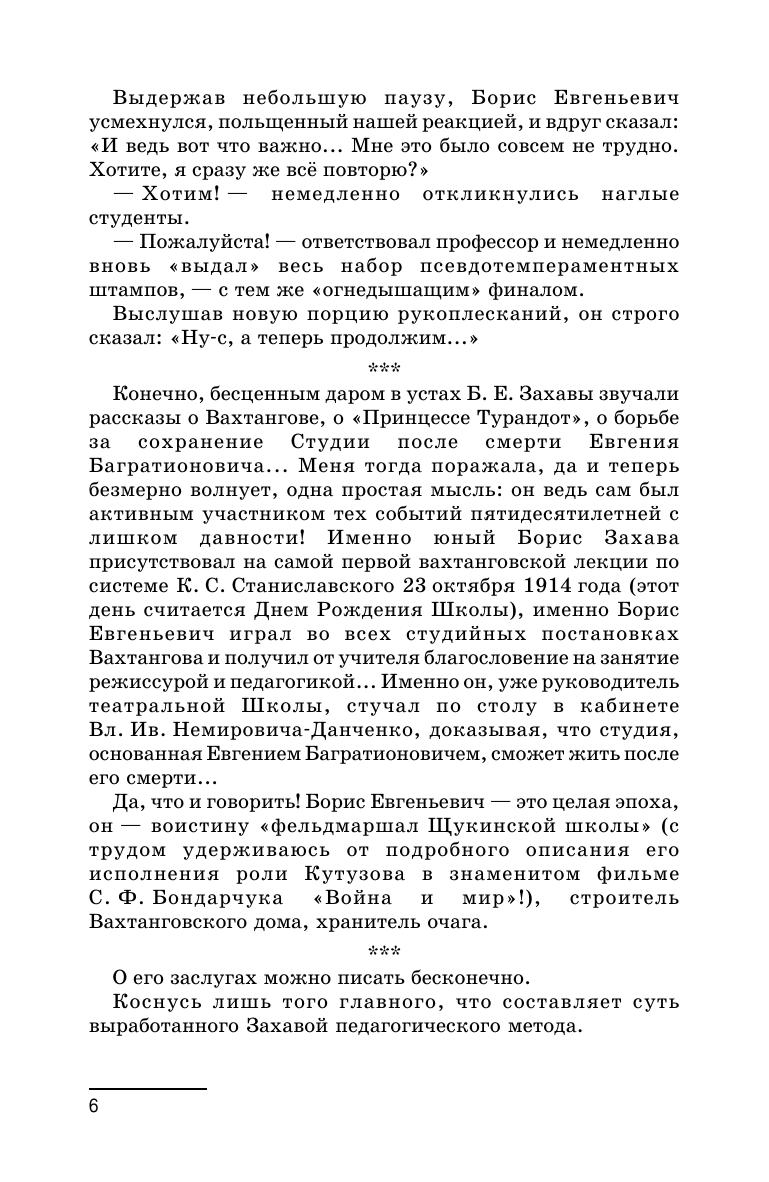 Выдержав небольшую паузу, Борис Евгеньевич усмехнулся, польщенный нашей реакцией, и вдруг сказал: «И ведь вот что важно… Мне это было совсем не трудно. Хотите, я сразу же всё повторю?»

— Хотим! — немедленно откликнулись наглые студенты.

— Пожалуйста! — ответствовал профессор и немедленно вновь «выдал» весь набор псевдотемпераментных штампов, — с тем же «огнедышащим» финалом.

Выслушав новую порцию рукоплесканий, он строго сказал: «Ну-с, а теперь продолжим…»

***

Конечно, бесценным даром в устах Б. Е. Захавы звучали рассказы о Вахтангове, о «Принцессе Турандот», о борьбе за сохранение Студии после смерти Евгения Багратионовича… Меня тогда поражала, да и теперь безмерно волнует, одна простая мысль: он ведь сам был активным участником тех событий пятидесятилетней с лишком давности! Именно юный Борис Захава присутствовал на самой первой вахтанговской лекции по системе К. С. Станиславского 23 октября 1914 года (этот день считается Днем Рождения Школы), именно Борис Евгеньевич играл во всех студийных постановках Вахтангова и получил от учителя благословение на занятие режиссурой и педагогикой… Именно он, уже руководитель театральной Школы, стучал по столу в кабинете Вл. Ив. Немировича-Данченко, доказывая, что студия, основанная Евгением Багратионовичем, сможет жить после его смерти…

Да, что и говорить! Борис Евгеньевич — это целая эпоха, он — воистину «фельдмаршал Щукинской школы» (с трудом удерживаюсь от подробного описания его исполнения роли Кутузова в знаменитом фильме С. Ф. Бондарчука «Война и мир»!), строитель Вахтанговского дома, хранитель очага.

***

О его заслугах можно писать бесконечно.

Коснусь лишь того главного, что составляет суть выработанного Захавой педагогического метода.

6